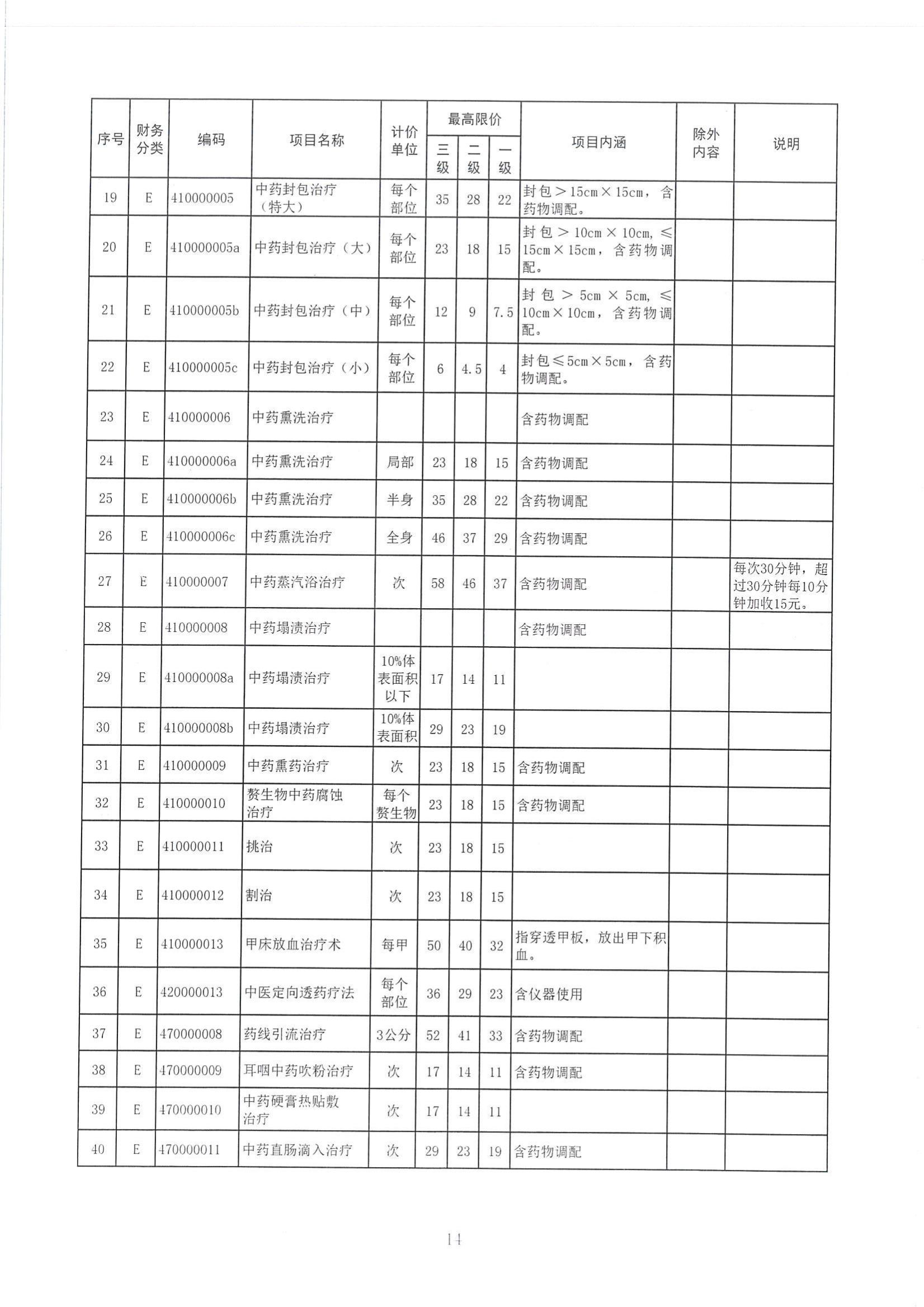 | 序号 | 财务分类 | 编码 | 项目名称 | 计价单位 | 最高限价 三级 | 最高限价 二级 | 最高限价 一级 | 项目内涵 | 除外内容 | 说明 |
|---|---|---|---|---|---|---|---|---|---|---|
| 19 | E | 410000005 | 中药封包治疗（特大） | 每个部位 | 35 | 28 | 22 | 封包＞15cm×15cm，含药物调配。 | | |
| 20 | E | 410000005a | 中药封包治疗（大） | 每个部位 | 23 | 18 | 15 | 封包＞10cm×10cm，≤15cm×15cm，含药物调配。 | | |
| 21 | E | 410000005b | 中药封包治疗（中） | 每个部位 | 12 | 9 | 7.5 | 封包＞5cm×5cm，≤10cm×10cm，含药物调配。 | | |
| 22 | E | 410000005c | 中药封包治疗（小） | 每个部位 | 6 | 4.5 | 4 | 封包≤5cm×5cm，含药物调配。 | | |
| 23 | E | 410000006 | 中药熏洗治疗 | | | | | 含药物调配 | | |
| 24 | E | 410000006a | 中药熏洗治疗 | 局部 | 23 | 18 | 15 | 含药物调配 | | |
| 25 | E | 410000006b | 中药熏洗治疗 | 半身 | 35 | 28 | 22 | 含药物调配 | | |
| 26 | E | 410000006c | 中药熏洗治疗 | 全身 | 46 | 37 | 29 | 含药物调配 | | |
| 27 | E | 410000007 | 中药蒸汽浴治疗 | 次 | 58 | 46 | 37 | 含药物调配 | | 每次30分钟，超过30分钟每10分钟加收15元。 |
| 28 | E | 410000008 | 中药塌渍治疗 | | | | | 含药物调配 | | |
| 29 | E | 410000008a | 中药塌渍治疗 | 10%体表面积以下 | 17 | 14 | 11 | | | |
| 30 | E | 410000008b | 中药塌渍治疗 | 10%体表面积 | 29 | 23 | 19 | | | |
| 31 | E | 410000009 | 中药熏药治疗 | 次 | 23 | 18 | 15 | 含药物调配 | | |
| 32 | E | 410000010 | 赘生物中药腐蚀治疗 | 每个赘生物 | 23 | 18 | 15 | 含药物调配 | | |
| 33 | E | 410000011 | 挑治 | 次 | 23 | 18 | 15 | | | |
| 34 | E | 410000012 | 割治 | 次 | 23 | 18 | 15 | | | |
| 35 | E | 410000013 | 甲床放血治疗术 | 每甲 | 50 | 40 | 32 | 指穿透甲板，放出甲下积血。 | | |
| 36 | E | 420000013 | 中医定向透药疗法 | 每个部位 | 36 | 29 | 23 | 含仪器使用 | | |
| 37 | E | 470000008 | 药线引流治疗 | 3公分 | 52 | 41 | 33 | 含药物调配 | | |
| 38 | E | 470000009 | 耳咽中药吹粉治疗 | 次 | 17 | 14 | 11 | 含药物调配 | | |
| 39 | E | 470000010 | 中药硬膏热贴敷治疗 | 次 | 17 | 14 | 11 | | | |
| 40 | E | 470000011 | 中药直肠滴入治疗 | 次 | 29 | 23 | 19 | 含药物调配 | | |

14